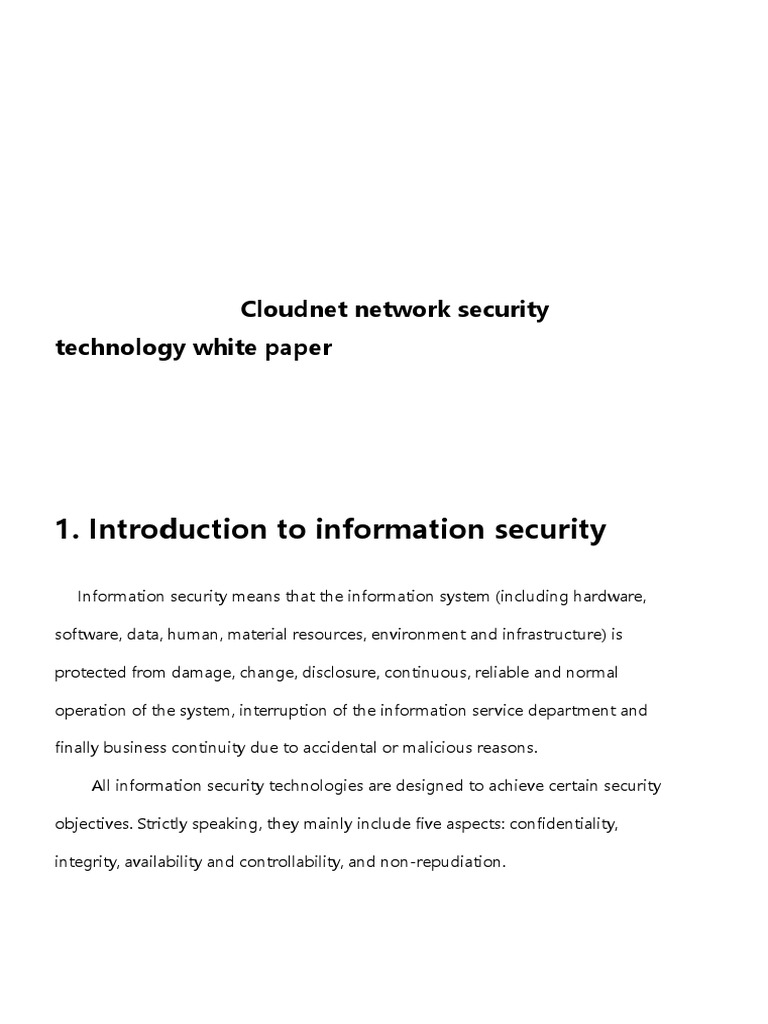 Cloudnet network security technology white paper

1. Introduction to information security

Information security means that the information system (including hardware, software, data, human, material resources, environment and infrastructure) is protected from damage, change, disclosure, continuous, reliable and normal operation of the system, interruption of the information service department and finally business continuity due to accidental or malicious reasons.

All information security technologies are designed to achieve certain security objectives. Strictly speaking, they mainly include five aspects: confidentiality, integrity, availability and controllability, and non-repudiation.